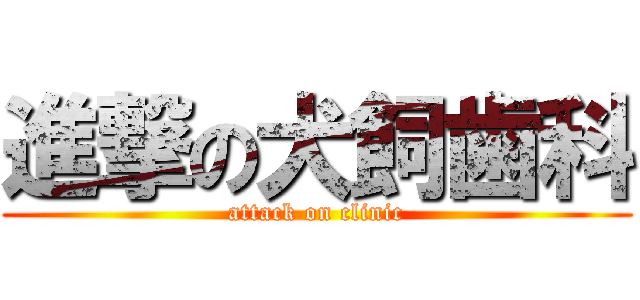 進撃の犬飼歯科
attack on clinic